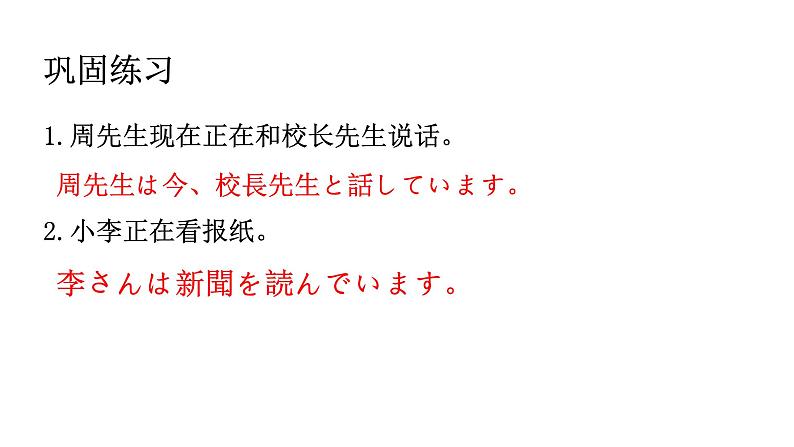 巩固练习

1. 周先生现在正在和校长先生说话。

周先生は今、校長先生と話しています。

2. 小李正在看报纸。

李さんは新聞を読んでいます。